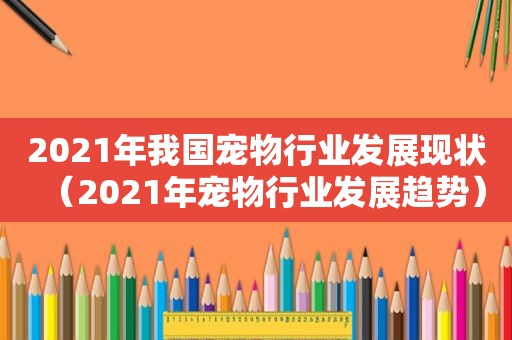 2021年我国宠物行业发展现状（2021年宠物行业发展趋势）